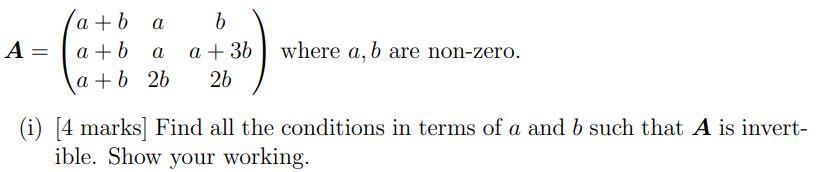 $\boldsymbol{A} = \begin{pmatrix} a+b & a & b \\ a+b & a & a+3b \\ a+b & 2b & 2b \end{pmatrix}$ where $a, b$ are non-zero.

(i) [4 marks] Find all the conditions in terms of $a$ and $b$ such that $\boldsymbol{A}$ is invertible. Show your working.